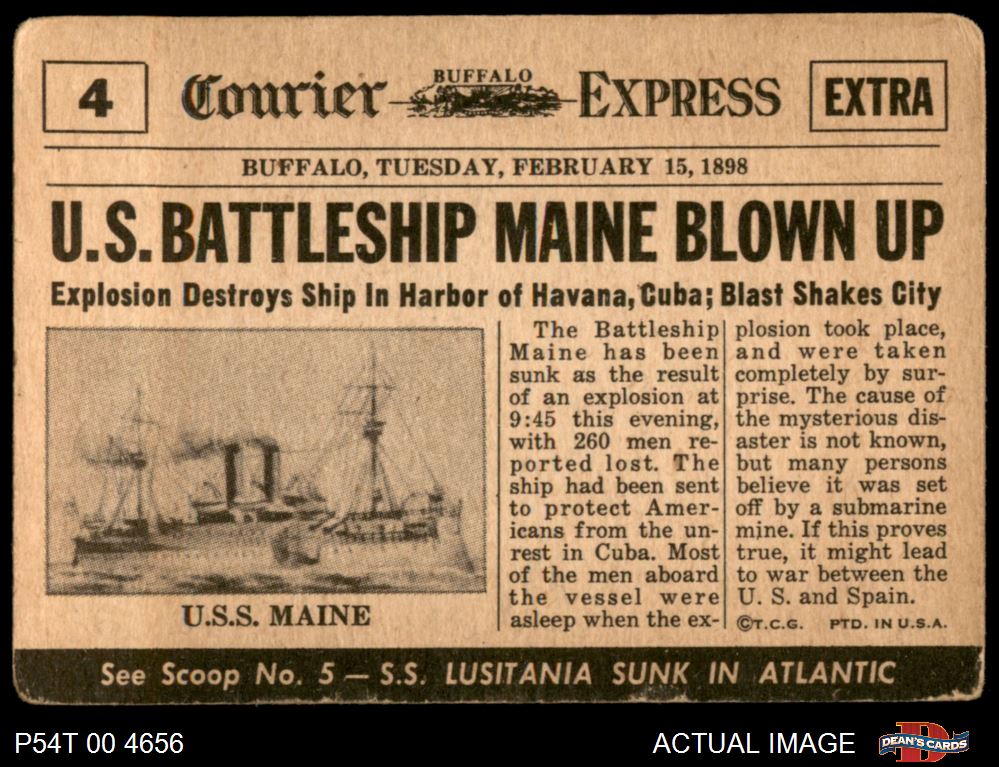 4

Courier BUFFALO EXPRESS

EXTRA

BUFFALO, TUESDAY, FEBRUARY 15, 1898

U.S. BATTLESHIP MAINE BLOWN UP

Explosion Destroys Ship In Harbor of Havana, Cuba; Blast Shakes City

U.S.S. MAINE

The Battleship Maine has been sunk as the result of an explosion at 9:45 this evening, with 260 men reported lost. The ship had been sent to protect Americans from the unrest in Cuba. Most of the men aboard the vessel were asleep when the explosion took place, and were taken completely by surprise. The cause of the mysterious disaster is not known, but many persons believe it was set off by a submarine mine. If this proves true, it might lead to war between the U. S. and Spain.

©T.C.G. PTD. IN U.S.A.

See Scoop No. 5 — S.S. LUSITANIA SUNK IN ATLANTIC

P54T 00 4656

ACTUAL IMAGE

DEAN'S CARDS